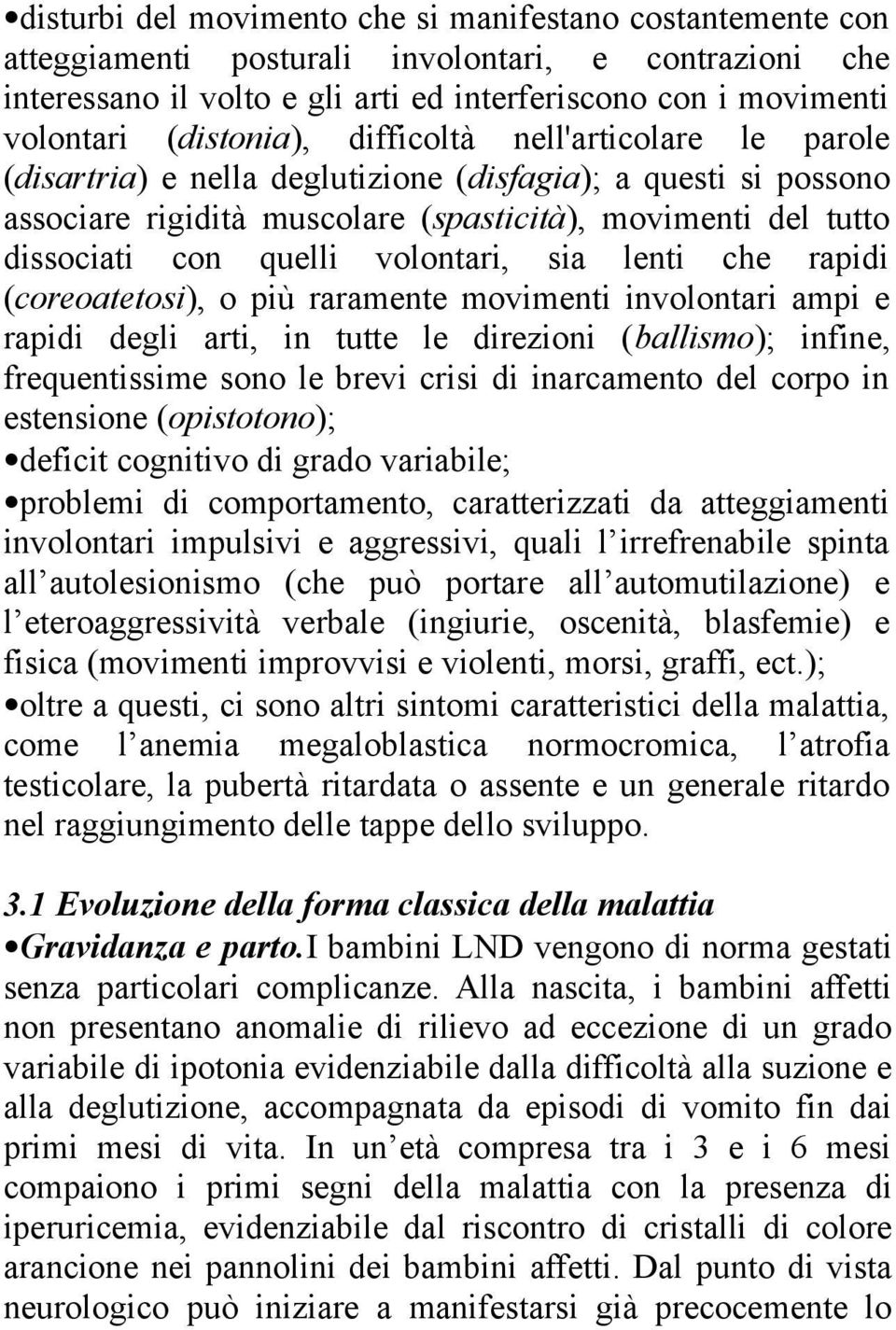 •disturbi del movimento che si manifestano costantemente con atteggiamenti posturali involontari, e contrazioni che interessano il volto e gli arti ed interferiscono con i movimenti volontari (distonia), difficoltà nell'articolare le parole (disartria) e nella deglutizione (disfagia); a questi si possono associare rigidità muscolare (spasticità), movimenti del tutto dissociati con quelli volontari, sia lenti che rapidi (coreoatetosi), o più raramente movimenti involontari ampi e rapidi degli arti, in tutte le direzioni (ballismo); infine, frequentissime sono le brevi crisi di inarcamento del corpo in estensione (opistotono);

•deficit cognitivo di grado variabile;

•problemi di comportamento, caratterizzati da atteggiamenti involontari impulsivi e aggressivi, quali l irrefrenabile spinta all autolesionismo (che può portare all automutilazione) e l eteroaggressività verbale (ingiurie, oscenità, blasfemie) e fisica (movimenti improvvisi e violenti, morsi, graffi, ect.);

•oltre a questi, ci sono altri sintomi caratteristici della malattia, come l anemia megaloblastica normocromica, l atrofia testicolare, la pubertà ritardata o assente e un generale ritardo nel raggiungimento delle tappe dello sviluppo.

3.1 Evoluzione della forma classica della malattia

•Gravidanza e parto.I bambini LND vengono di norma gestati senza particolari complicanze. Alla nascita, i bambini affetti non presentano anomalie di rilievo ad eccezione di un grado variabile di ipotonia evidenziabile dalla difficoltà alla suzione e alla deglutizione, accompagnata da episodi di vomito fin dai primi mesi di vita. In un età compresa tra i 3 e i 6 mesi compaiono i primi segni della malattia con la presenza di iperuricemia, evidenziabile dal riscontro di cristalli di colore arancione nei pannolini dei bambini affetti. Dal punto di vista neurologico può iniziare a manifestarsi già precocemente lo